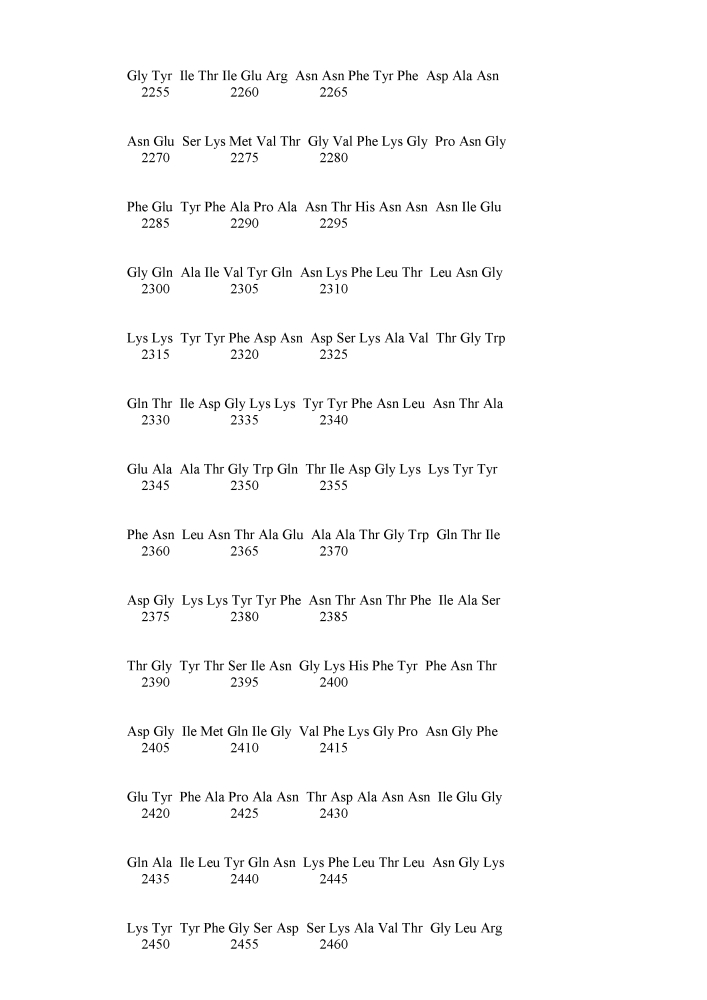 Gly Tyr Ile Thr Ile Glu Arg Asn Asn Phe Tyr Phe Asp Ala Asn
2255 2260 2265

Asn Glu Ser Lys Met Val Thr Gly Val Phe Lys Gly Pro Asn Gly
2270 2275 2280

Phe Glu Tyr Phe Ala Pro Ala Asn Thr His Asn Asn Asn Ile Glu
2285 2290 2295

Gly Gln Ala Ile Val Tyr Gln Asn Lys Phe Leu Thr Leu Asn Gly
2300 2305 2310

Lys Lys Tyr Tyr Phe Asp Asn Asp Ser Lys Ala Val Thr Gly Trp
2315 2320 2325

Gln Thr Ile Asp Gly Lys Lys Tyr Tyr Phe Asn Leu Asn Thr Ala
2330 2335 2340

Glu Ala Ala Thr Gly Trp Gln Thr Ile Asp Gly Lys Lys Tyr Tyr
2345 2350 2355

Phe Asn Leu Asn Thr Ala Glu Ala Ala Thr Gly Trp Gln Thr Ile
2360 2365 2370

Asp Gly Lys Lys Tyr Tyr Phe Asn Thr Asn Thr Phe Ile Ala Ser
2375 2380 2385

Thr Gly Tyr Thr Ser Ile Asn Gly Lys His Phe Tyr Phe Asn Thr
2390 2395 2400

Asp Gly Ile Met Gln Ile Gly Val Phe Lys Gly Pro Asn Gly Phe
2405 2410 2415

Glu Tyr Phe Ala Pro Ala Asn Thr Asp Ala Asn Asn Ile Glu Gly
2420 2425 2430

Gln Ala Ile Leu Tyr Gln Asn Lys Phe Leu Thr Leu Asn Gly Lys
2435 2440 2445

Lys Tyr Tyr Phe Gly Ser Asp Ser Lys Ala Val Thr Gly Leu Arg
2450 2455 2460